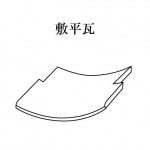 敷平瓦